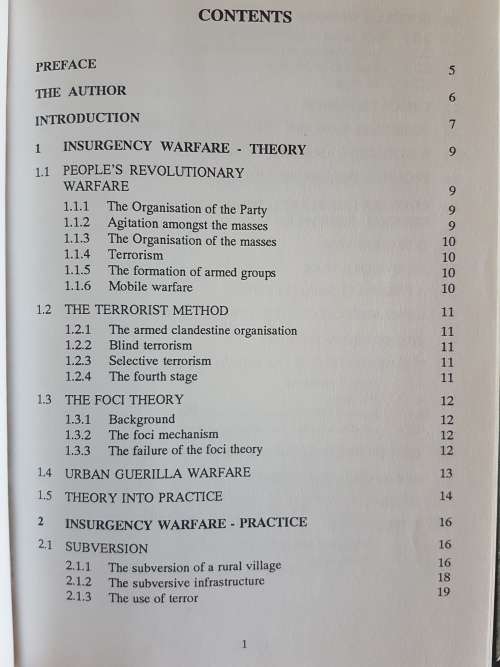 CONTENTS

PREFACE 5

THE AUTHOR 6

INTRODUCTION 7

1 INSURGENCY WARFARE - THEORY 9

1.1 PEOPLE'S REVOLUTIONARY WARFARE 9

1.1.1 The Organisation of the Party 9
1.1.2 Agitation amongst the masses 9
1.1.3 The Organisation of the masses 10
1.1.4 Terrorism 10
1.1.5 The formation of armed groups 10
1.1.6 Mobile warfare 10

1.2 THE TERRORIST METHOD 11

1.2.1 The armed clandestine organisation 11
1.2.2 Blind terrorism 11
1.2.3 Selective terrorism 11
1.2.4 The fourth stage 11

1.3 THE FOCI THEORY 12

1.3.1 Background 12
1.3.2 The foci mechanism 12
1.3.3 The failure of the foci theory 12

1.4 URBAN GUERILLA WARFARE 13

1.5 THEORY INTO PRACTICE 14

2 INSURGENCY WARFARE - PRACTICE 16

2.1 SUBVERSION 16

2.1.1 The subversion of a rural village 16
2.1.2 The subversive infrastructure 18
2.1.3 The use of terror 19

1